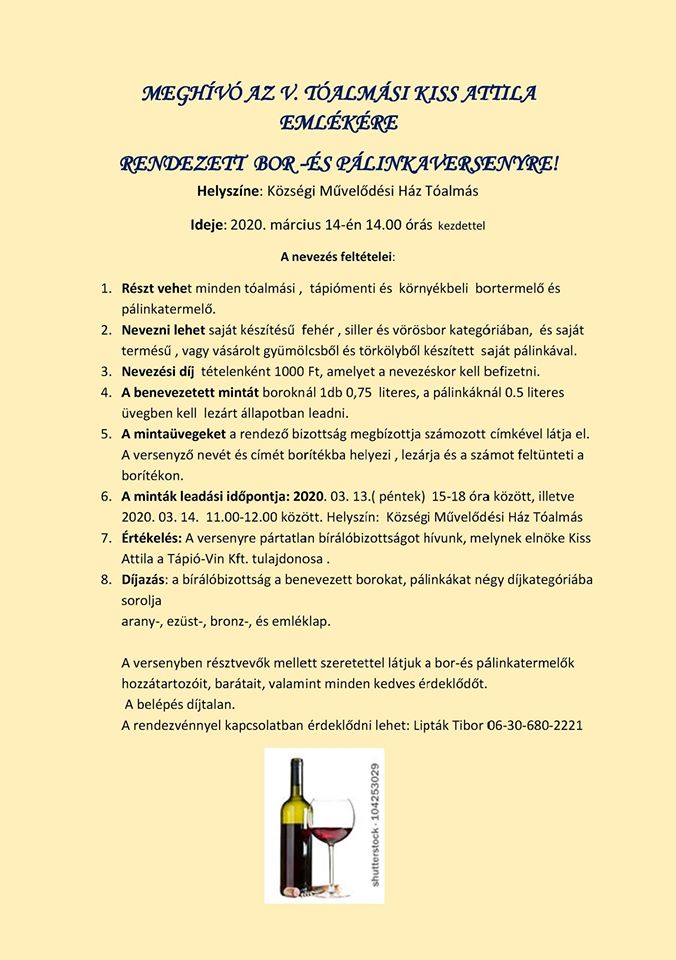 MEGHÍVÓ AZ V. TÓALMÁSI KISS ATTILA EMLÉKÉRE

RENDEZETT BOR -ÉS PÁLINKAVERSENYRE!

Helyszíne: Községi Művelődési Ház Tóalmás

Ideje: 2020. március 14-én 14.00 órás kezdettel

A nevezés feltételei:

1. Részt vehet minden tóalmási , tápiómenti és környékbeli bortermelő és pálinkatermelő.
2. Nevezni lehet saját készítésű fehér , siller és vörösbor kategóriában, és saját termésű , vagy vásárolt gyümölcsből és törkölyből készített saját pálinkával.
3. Nevezési díj tételenként 1000 Ft, amelyet a nevezéskor kell befizetni.
4. A benevezetett mintát boroknál 1db 0,75 literes, a pálinkáknál 0.5 literes üvegben kell lezárt állapotban leadni.
5. A mintaüvegeket a rendező bizottság megbízottja számozott címkével látja el. A versenyző nevét és címét borítékba helyezi , lezárja és a számot feltünteti a borítékon.
6. A minták leadási időpontja: 2020. 03. 13.( péntek) 15-18 óra között, illetve 2020. 03. 14. 11.00-12.00 között. Helyszín: Községi Művelődési Ház Tóalmás
7. Értékelés: A versenyre pártatlan bírálóbizottságot hívunk, melynek elnöke Kiss Attila a Tápió-Vin Kft. tulajdonosa .
8. Díjazás: a bírálóbizottság a benevezett borokat, pálinkákat négy díjkategóriába sorolja arany-, ezüst-, bronz-, és emléklap.

A versenyben résztvevők mellett szeretettel látjuk a bor-és pálinkatermelők hozzátartozóit, barátait, valamint minden kedves érdeklődőt.
A belépés díjtalan.
A rendezvénnyel kapcsolatban érdeklődni lehet: Lipták Tibor 06-30-680-2221

shutterstock · 104253029